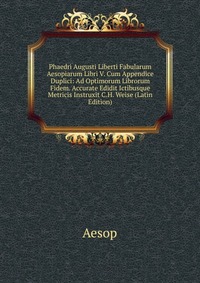 Phaedri Augusti Liberti Fabularum Aesopiarum Libri V. Cum Appendice Duplici: Ad Optimorum Librorum Fidem. Accurate Edidit Ictibusque Metricis Instruxit C.H. Weise (Latin Edition)

Aesop